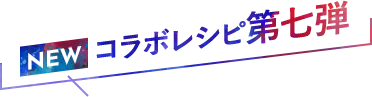 NEW コラボレシピ第七弾